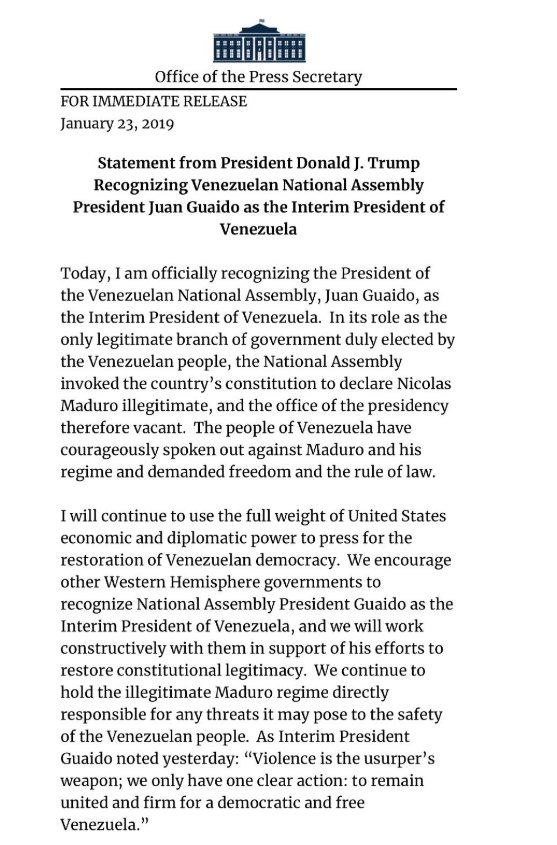 Office of the Press Secretary

FOR IMMEDIATE RELEASE
January 23, 2019

Statement from President Donald J. Trump Recognizing Venezuelan National Assembly President Juan Guaido as the Interim President of Venezuela

Today, I am officially recognizing the President of the Venezuelan National Assembly, Juan Guaido, as the Interim President of Venezuela. In its role as the only legitimate branch of government duly elected by the Venezuelan people, the National Assembly invoked the country's constitution to declare Nicolas Maduro illegitimate, and the office of the presidency therefore vacant. The people of Venezuela have courageously spoken out against Maduro and his regime and demanded freedom and the rule of law.

I will continue to use the full weight of United States economic and diplomatic power to press for the restoration of Venezuelan democracy. We encourage other Western Hemisphere governments to recognize National Assembly President Guaido as the Interim President of Venezuela, and we will work constructively with them in support of his efforts to restore constitutional legitimacy. We continue to hold the illegitimate Maduro regime directly responsible for any threats it may pose to the safety of the Venezuelan people. As Interim President Guaido noted yesterday: "Violence is the usurper's weapon; we only have one clear action: to remain united and firm for a democratic and free Venezuela."